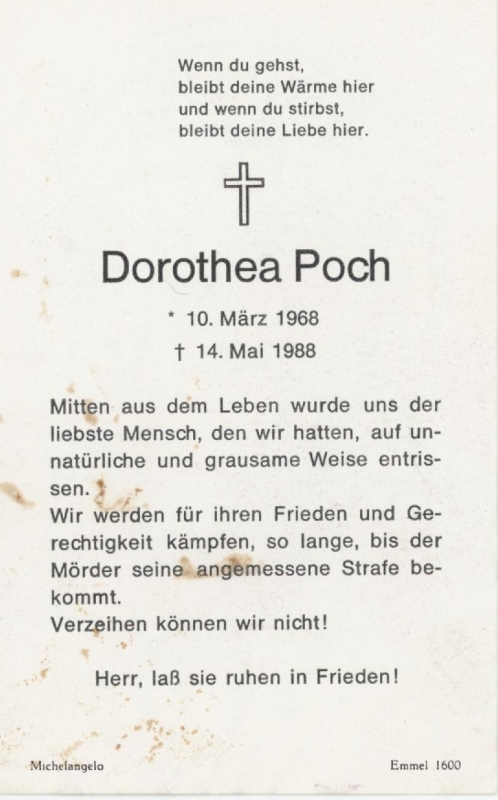 Wenn du gehst,
bleibt deine Wärme hier
und wenn du stirbst,
bleibt deine Liebe hier.

Dorothea Poch

* 10. März 1968
† 14. Mai 1988

Mitten aus dem Leben wurde uns der liebste Mensch, den wir hatten, auf unnatürliche und grausame Weise entrissen.
Wir werden für ihren Frieden und Gerechtigkeit kämpfen, so lange, bis der Mörder seine angemessene Strafe bekommt.
Verzeihen können wir nicht!

Herr, laß sie ruhen in Frieden!

Michelangelo

Emmel 1600